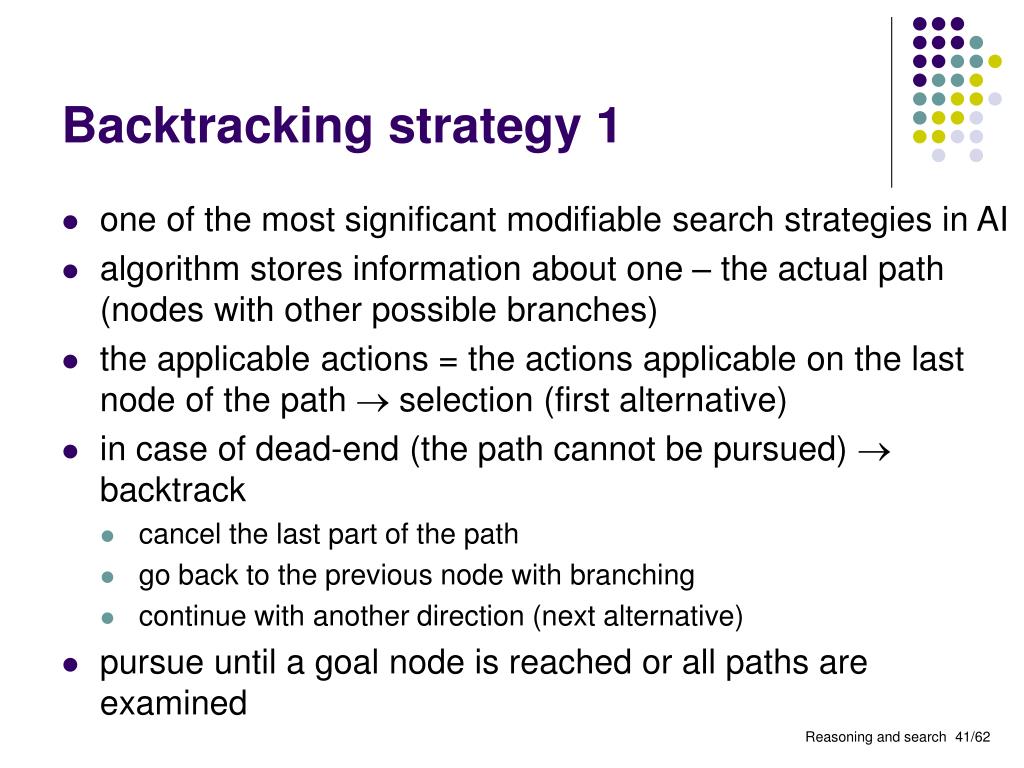 Backtracking strategy 1

- one of the most significant modifiable search strategies in AI
- algorithm stores information about one – the actual path (nodes with other possible branches)
- the applicable actions = the actions applicable on the last node of the path $\rightarrow$ selection (first alternative)
- in case of dead-end (the path cannot be pursued) $\rightarrow$ backtrack
  - cancel the last part of the path
  - go back to the previous node with branching
  - continue with another direction (next alternative)
- pursue until a goal node is reached or all paths are examined

Reasoning and search 41/62